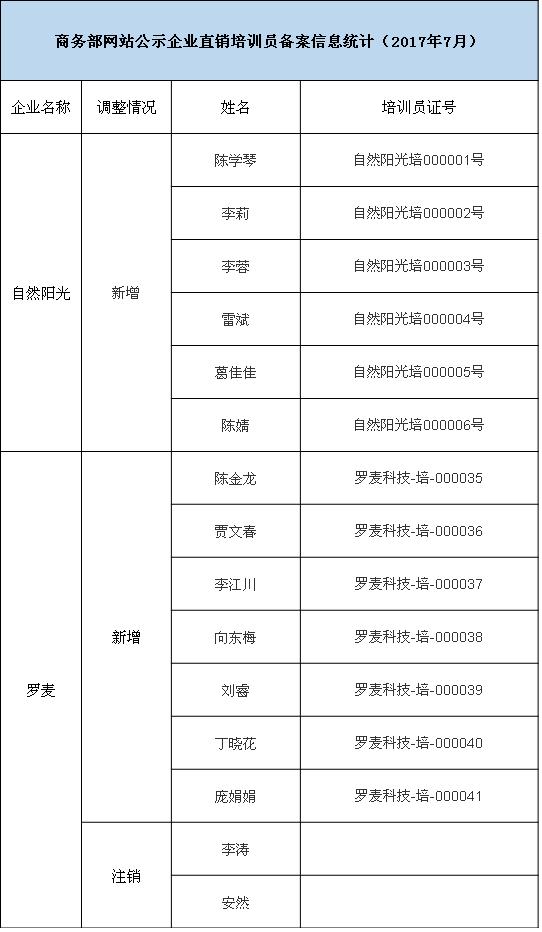 商务部网站公示企业直销培训员备案信息统计（2017年7月）

| 企业名称 | 调整情况 | 姓名 | 培训员证号 |
|---|---|---|---|
| 自然阳光 | 新增 | 陈学琴 | 自然阳光培000001号 |
| | | 李莉 | 自然阳光培000002号 |
| | | 李蓉 | 自然阳光培000003号 |
| | | 雷斌 | 自然阳光培000004号 |
| | | 葛佳佳 | 自然阳光培000005号 |
| | | 陈婧 | 自然阳光培000006号 |
| 罗麦 | 新增 | 陈金龙 | 罗麦科技-培-000035 |
| | | 贾文春 | 罗麦科技-培-000036 |
| | | 李江川 | 罗麦科技-培-000037 |
| | | 向东梅 | 罗麦科技-培-000038 |
| | | 刘睿 | 罗麦科技-培-000039 |
| | | 丁晓花 | 罗麦科技-培-000040 |
| | | 庞娟娟 | 罗麦科技-培-000041 |
| | 注销 | 李涛 | |
| | | 安然 | |